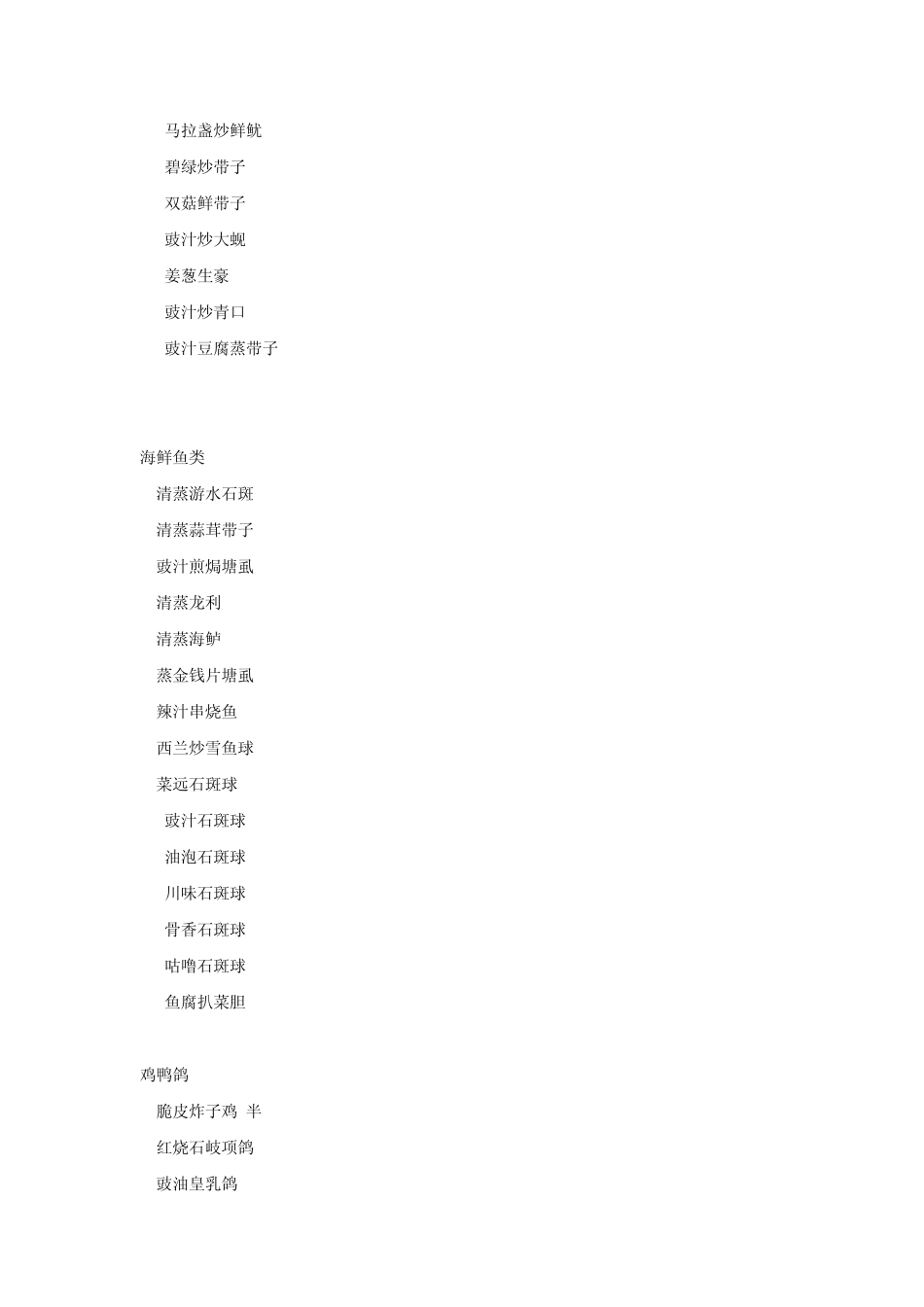 马拉盏炒鲜鱿
碧绿炒带子
双菇鲜带子
豉汁炒大蚬
姜葱生豪
豉汁炒青口
豉汁豆腐蒸带子

海鲜鱼类
清蒸游水石斑
清蒸蒜茸带子
豉汁煎焗塘虱
清蒸龙利
清蒸海鲈
蒸金钱片塘虱
辣汁串烧鱼
西兰炒雪鱼球
菜远石斑球
豉汁石斑球
油泡石斑球
川味石斑球
骨香石斑球
咕噜石斑球
鱼腐扒菜胆

鸡鸭鸽
脆皮炸子鸡 半
红烧石岐项鸽
豉油皇乳鸽